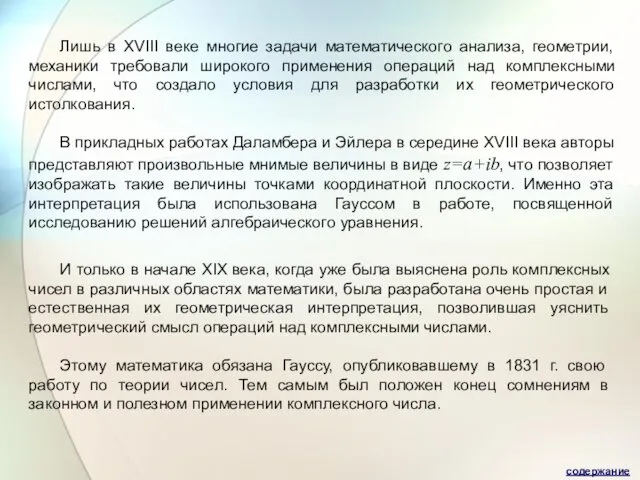 Лишь в XVIII веке многие задачи математического анализа, геометрии, механики требовали широкого применения операций над комплексными числами, что создало условия для разработки их геометрического истолкования.

В прикладных работах Даламбера и Эйлера в середине XVIII века авторы представляют произвольные мнимые величины в виде $z=a+ib$, что позволяет изображать такие величины точками координатной плоскости. Именно эта интерпретация была использована Гауссом в работе, посвященной исследованию решений алгебраического уравнения.

И только в начале XIX века, когда уже была выяснена роль комплексных чисел в различных областях математики, была разработана очень простая и естественная их геометрическая интерпретация, позволившая уяснить геометрический смысл операций над комплексными числами.

Этому математика обязана Гауссу, опубликовавшему в 1831 г. свою работу по теории чисел. Тем самым был положен конец сомнениям в законном и полезном применении комплексного числа.

содержание